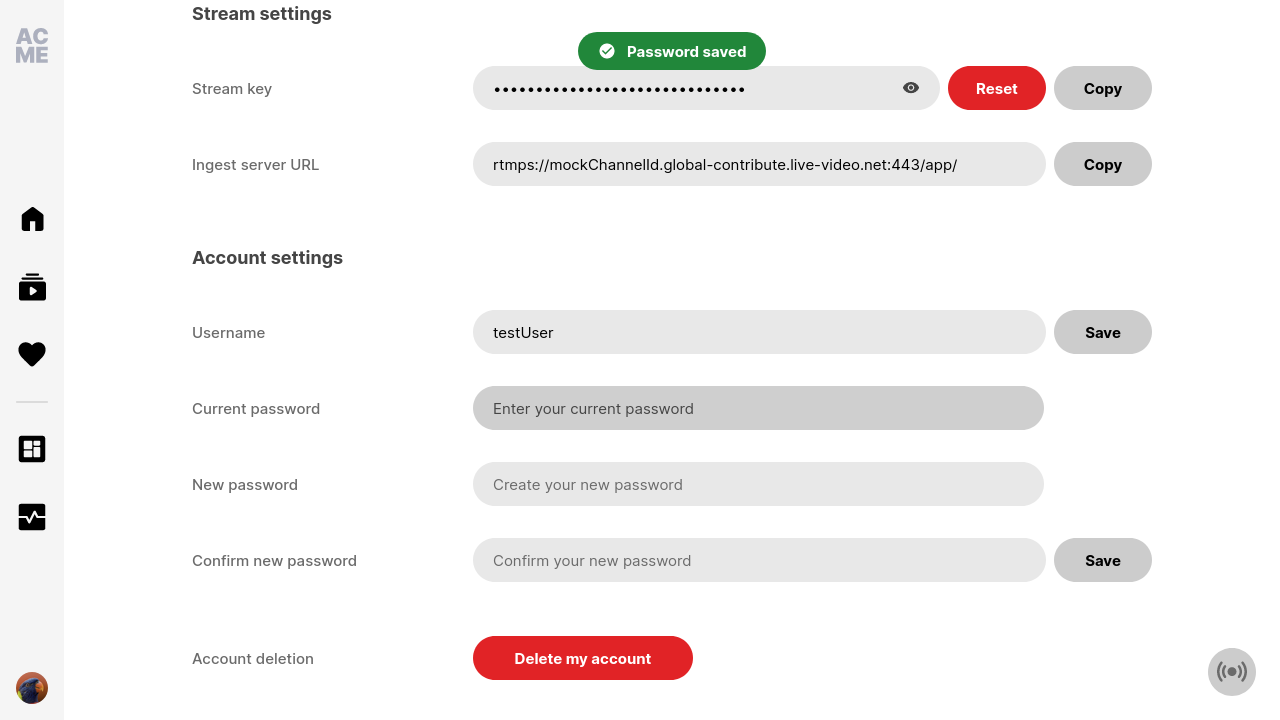 AC
ME

Stream settings

Password saved

Stream key
••••••••••••••••••••••••••••••
Reset
Copy

Ingest server URL
rtmps://mockChannelId.global-contribute.live-video.net:443/app/
Copy

Account settings

Username
testUser
Save

Current password
Enter your current password

New password
Create your new password

Confirm new password
Confirm your new password
Save

Account deletion
Delete my account